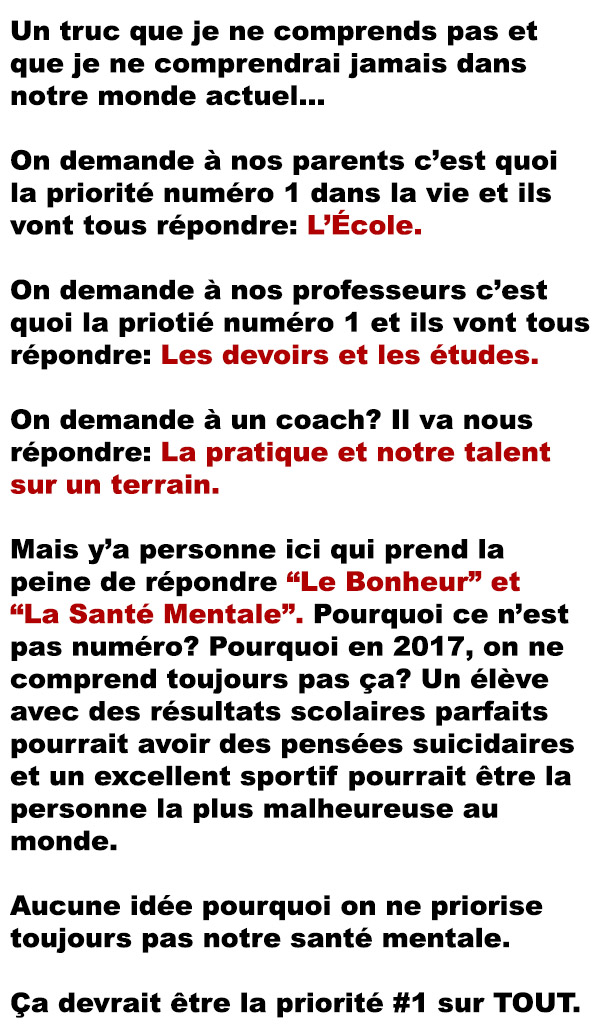 Un truc que je ne comprends pas et que je ne comprendrai jamais dans notre monde actuel...

On demande à nos parents c'est quoi la priorité numéro 1 dans la vie et ils vont tous répondre: L'École.

On demande à nos professeurs c'est quoi la priotié numéro 1 et ils vont tous répondre: Les devoirs et les études.

On demande à un coach? Il va nous répondre: La pratique et notre talent sur un terrain.

Mais y'a personne ici qui prend la peine de répondre "Le Bonheur" et "La Santé Mentale". Pourquoi ce n'est pas numéro? Pourquoi en 2017, on ne comprend toujours pas ça? Un élève avec des résultats scolaires parfaits pourrait avoir des pensées suicidaires et un excellent sportif pourrait être la personne la plus malheureuse au monde.

Aucune idée pourquoi on ne priorise toujours pas notre santé mentale.

Ça devrait être la priorité #1 sur TOUT.